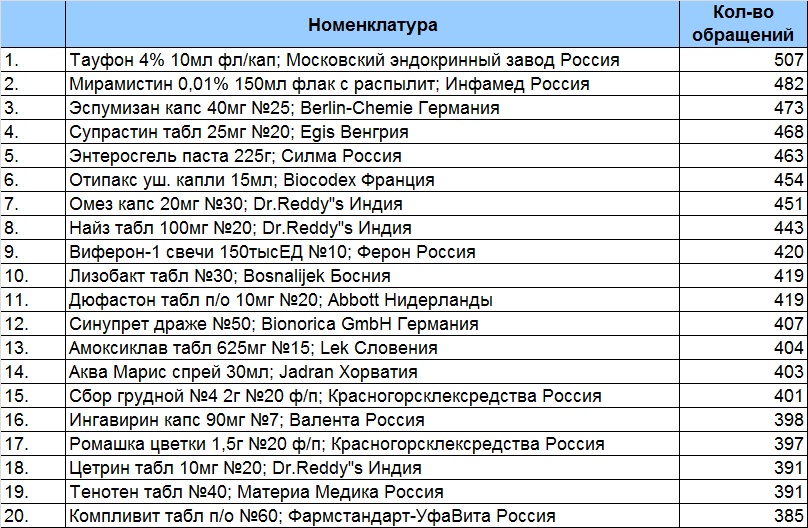 |  | Номенклатура | Кол-во обращений |
|---|---|---|
| 1. | Тауфон 4% 10мл фл/кап; Московский эндокринный завод Россия | 507 |
| 2. | Мирамистин 0,01% 150мл флак с распылит; Инфамед Россия | 482 |
| 3. | Эспумизан капс 40мг №25; Berlin-Chemie Германия | 473 |
| 4. | Супрастин табл 25мг №20; Egis Венгрия | 468 |
| 5. | Энтеросгель паста 225г; Силма Россия | 463 |
| 6. | Отипакс уш. капли 15мл; Biocodex Франция | 454 |
| 7. | Омез капс 20мг №30; Dr.Reddy"s Индия | 451 |
| 8. | Найз табл 100мг №20; Dr.Reddy"s Индия | 443 |
| 9. | Виферон-1 свечи 150тысЕД №10; Ферон Россия | 420 |
| 10. | Лизобакт табл №30; Bosnalijek Босния | 419 |
| 11. | Дюфастон табл п/о 10мг №20; Abbott Нидерланды | 419 |
| 12. | Синупрет драже №50; Bionorica GmbH Германия | 407 |
| 13. | Амоксиклав табл 625мг №15; Lek Словения | 404 |
| 14. | Аква Марис спрей 30мл; Jadran Хорватия | 403 |
| 15. | Сбор грудной №4 2г №20 ф/п; Красногорсклексредства Россия | 401 |
| 16. | Ингавирин капс 90мг №7; Валента Россия | 398 |
| 17. | Ромашка цветки 1,5г №20 ф/п; Красногорсклексредства Россия | 397 |
| 18. | Цетрин табл 10мг №20; Dr.Reddy"s Индия | 391 |
| 19. | Тенотен табл №40; Материа Медика Россия | 391 |
| 20. | Компливит табл п/о №60; Фармстандарт-УфаВита Россия | 385 |